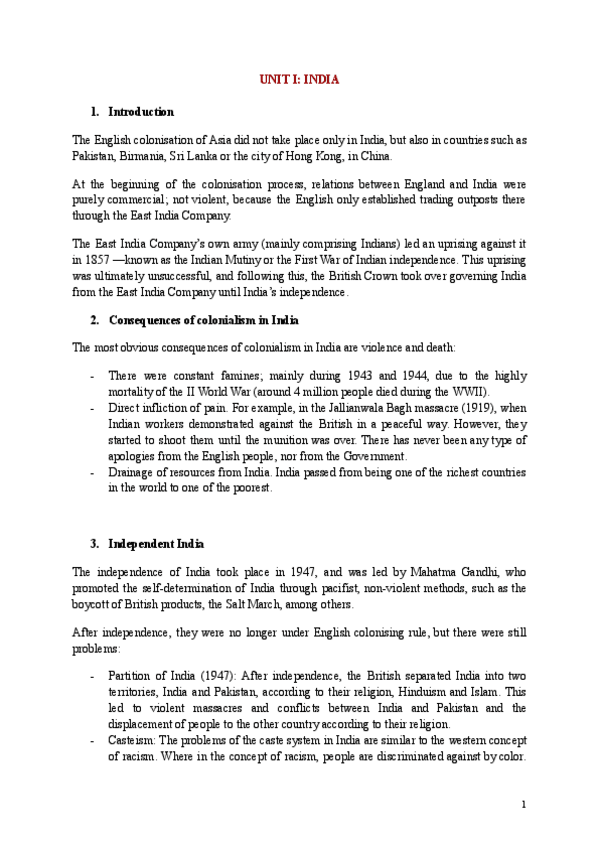 UNIT I: INDIA

1. Introduction

The English colonisation of Asia did not take place only in India, but also in countries such as Pakistan, Birmania, Sri Lanka or the city of Hong Kong, in China.

At the beginning of the colonisation process, relations between England and India were purely commercial; not violent, because the English only established trading outposts there through the East India Company.

The East India Company's own army (mainly comprising Indians) led an uprising against it in 1857 —known as the Indian Mutiny or the First War of Indian independence. This uprising was ultimately unsuccessful, and following this, the British Crown took over governing India from the East India Company until India's independence.

2. Consequences of colonialism in India

The most obvious consequences of colonialism in India are violence and death:

- There were constant famines; mainly during 1943 and 1944, due to the highly mortality of the II World War (around 4 million people died during the WWII).
- Direct infliction of pain. For example, in the Jallianwala Bagh massacre (1919), when Indian workers demonstrated against the British in a peaceful way. However, they started to shoot them until the munition was over. There has never been any type of apologies from the English people, nor from the Government.
- Drainage of resources from India. India passed from being one of the richest countries in the world to one of the poorest.

3. Independent India

The independence of India took place in 1947, and was led by Mahatma Gandhi, who promoted the self-determination of India through pacifist, non-violent methods, such as the boycott of British products, the Salt March, among others.

After independence, they were no longer under English colonising rule, but there were still problems:

- Partition of India (1947): After independence, the British separated India into two territories, India and Pakistan, according to their religion, Hinduism and Islam. This led to violent massacres and conflicts between India and Pakistan and the displacement of people to the other country according to their religion.
- Casteism: The problems of the caste system in India are similar to the western concept of racism. Where in the concept of racism, people are discriminated against by color.

1